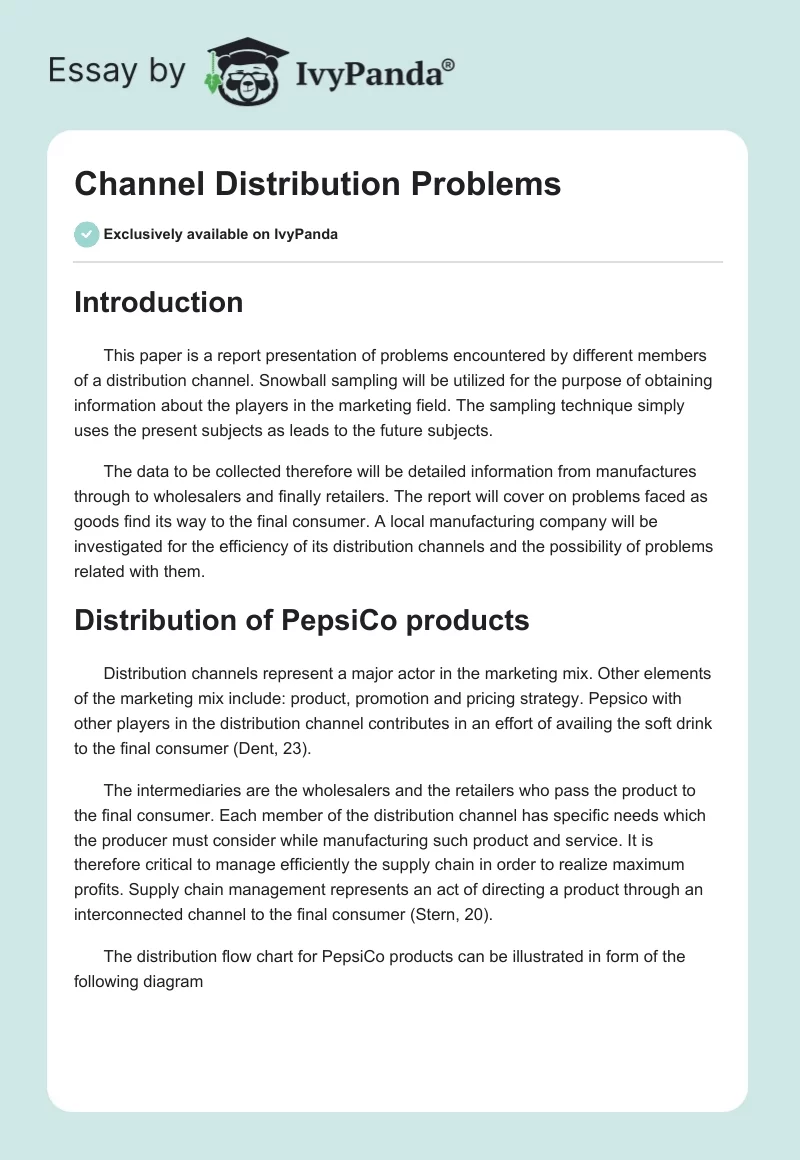 Essay by IvyPanda®

Channel Distribution Problems

Exclusively available on IvyPanda

Introduction

This paper is a report presentation of problems encountered by different members of a distribution channel. Snowball sampling will be utilized for the purpose of obtaining information about the players in the marketing field. The sampling technique simply uses the present subjects as leads to the future subjects.

The data to be collected therefore will be detailed information from manufactures through to wholesalers and finally retailers. The report will cover on problems faced as goods find its way to the final consumer. A local manufacturing company will be investigated for the efficiency of its distribution channels and the possibility of problems related with them.

Distribution of PepsiCo products

Distribution channels represent a major actor in the marketing mix. Other elements of the marketing mix include: product, promotion and pricing strategy. Pepsico with other players in the distribution channel contributes in an effort of availing the soft drink to the final consumer (Dent, 23).

The intermediaries are the wholesalers and the retailers who pass the product to the final consumer. Each member of the distribution channel has specific needs which the producer must consider while manufacturing such product and service. It is therefore critical to manage efficiently the supply chain in order to realize maximum profits. Supply chain management represents an act of directing a product through an interconnected channel to the final consumer (Stern, 20).

The distribution flow chart for PepsiCo products can be illustrated in form of the following diagram